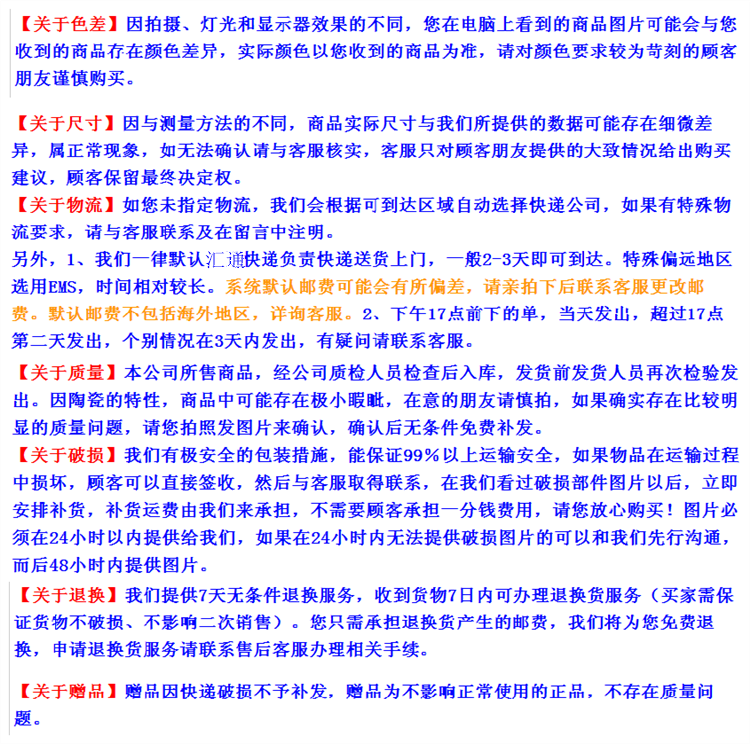 【关于色差】因拍摄、灯光和显示器效果的不同，您在电脑上看到的商品图片可能会与您收到的商品存在颜色差异，实际颜色以您收到的商品为准，请对颜色要求较为苛刻的顾客朋友谨慎购买。

【关于尺寸】因与测量方法的不同，商品实际尺寸与我们所提供的数据可能存在细微差异，属正常现象，如无法确认请与客服核实，客服只对顾客朋友提供的大致情况给出购买建议，顾客保留最终决定权。

【关于物流】如您未指定物流，我们会根据可到达区域自动选择快递公司，如果有特殊物流要求，请与客服联系及在留言中注明。

另外，1、我们一律默认汇通快递负责快递送货上门，一般2-3天即可到达。特殊偏远地区选用EMS，时间相对较长。系统默认邮费可能会有所偏差，请亲拍下后联系客服更改邮费。默认邮费不包括海外地区，详询客服。2、下午17点前下的单，当天发出，超过17点第二天发出，个别情况在3天内发出，有疑问请联系客服。

【关于质量】本公司所售商品，经公司质检人员检查后入库，发货前发货人员再次检验发出。因陶瓷的特性，商品中可能存在极小瑕疵，在意的朋友请慎拍，如果确实存在比较明显的质量问题，请您拍照发图片来确认，确认后无条件免费补发。

【关于破损】我们有极安全的包装措施，能保证99%以上运输安全，如果物品在运输过程中损坏，顾客可以直接签收，然后与客服取得联系，在我们看过破损部件图片以后，立即安排补货，补货运费由我们来承担，不需要顾客承担一分钱费用，请您放心购买！图片必须在24小时以内提供给我们，如果在24小时内无法提供破损图片的可以和我们先行沟通，而后48小时内提供图片。

【关于退换】我们提供7天无条件退换服务，收到货物7日内可办理退换货服务（买家需保证货物不破损、不影响二次销售）。您只需承担退换货产生的邮费，我们将为您免费退换，申请退换货服务请联系售后客服办理相关手续。

【关于赠品】赠品因快递破损不予补发，赠品为不影响正常使用的正品，不存在质量问题。